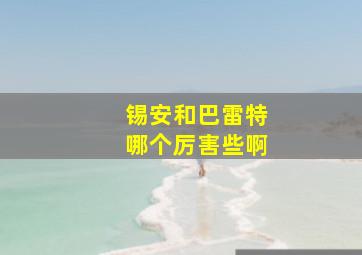 锡安和巴雷特
哪个厉害些啊